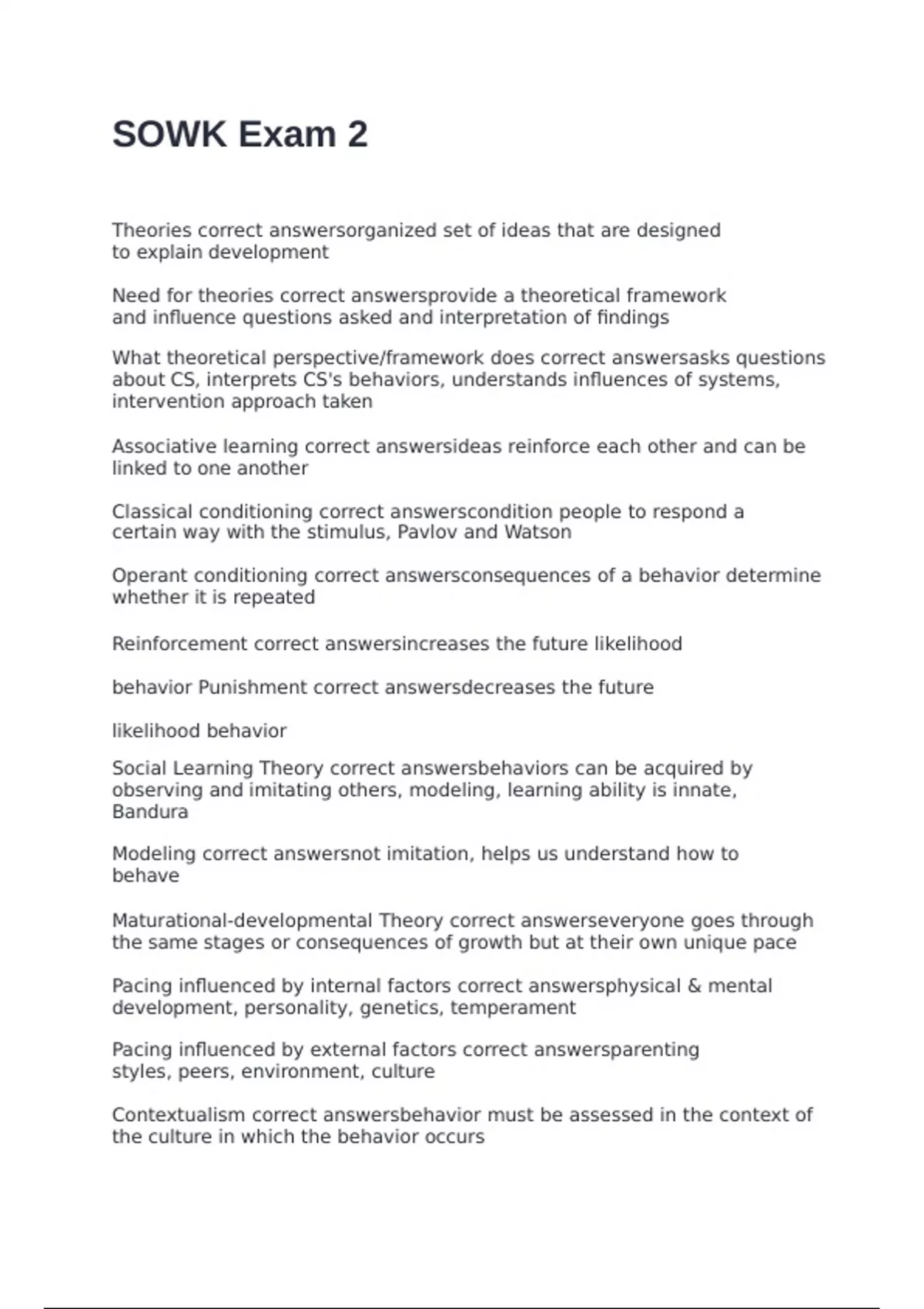 SOWK Exam 2

Theories correct answersorganized set of ideas that are designed to explain development

Need for theories correct answersprovide a theoretical framework and influence questions asked and interpretation of findings

What theoretical perspective/framework does correct answersasks questions about CS, interprets CS's behaviors, understands influences of systems, intervention approach taken

Associative learning correct answersideas reinforce each other and can be linked to one another

Classical conditioning correct answerscondition people to respond a certain way with the stimulus, Pavlov and Watson

Operant conditioning correct answersconsequences of a behavior determine whether it is repeated

Reinforcement correct answersincreases the future likelihood

behavior Punishment correct answersdecreases the future

likelihood behavior

Social Learning Theory correct answersbehaviors can be acquired by observing and imitating others, modeling, learning ability is innate, Bandura

Modeling correct answersnot imitation, helps us understand how to behave

Maturational-developmental Theory correct answerseveryone goes through the same stages or consequences of growth but at their own unique pace

Pacing influenced by internal factors correct answersphysical & mental development, personality, genetics, temperament

Pacing influenced by external factors correct answersparenting styles, peers, environment, culture

Contextualism correct answersbehavior must be assessed in the context of the culture in which the behavior occurs